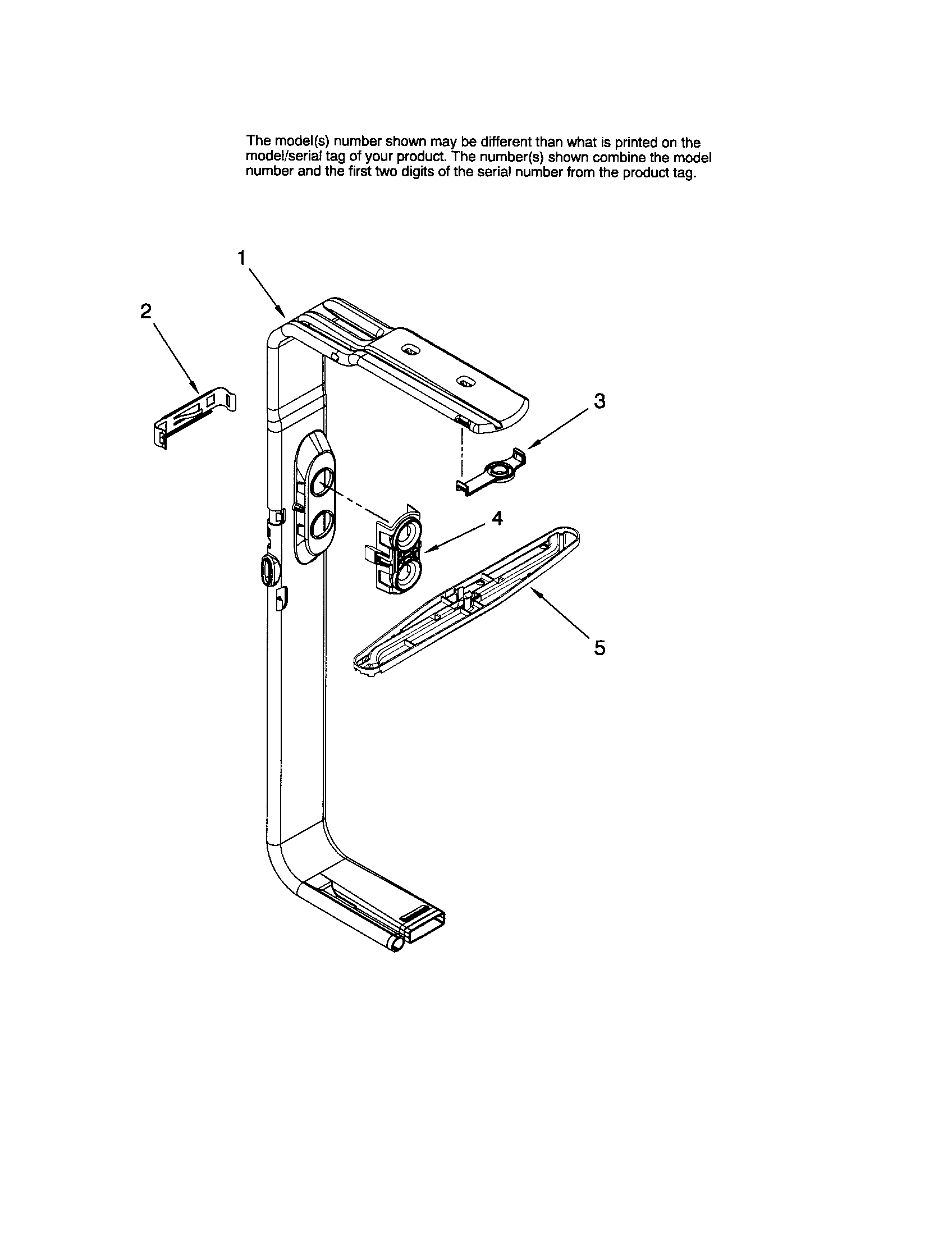 The model(s) number shown may be different than what is printed on the model/serial tag of your product. The number(s) shown combine the model number and the first two digits of the serial number from the product tag.

1

2

3

4

5